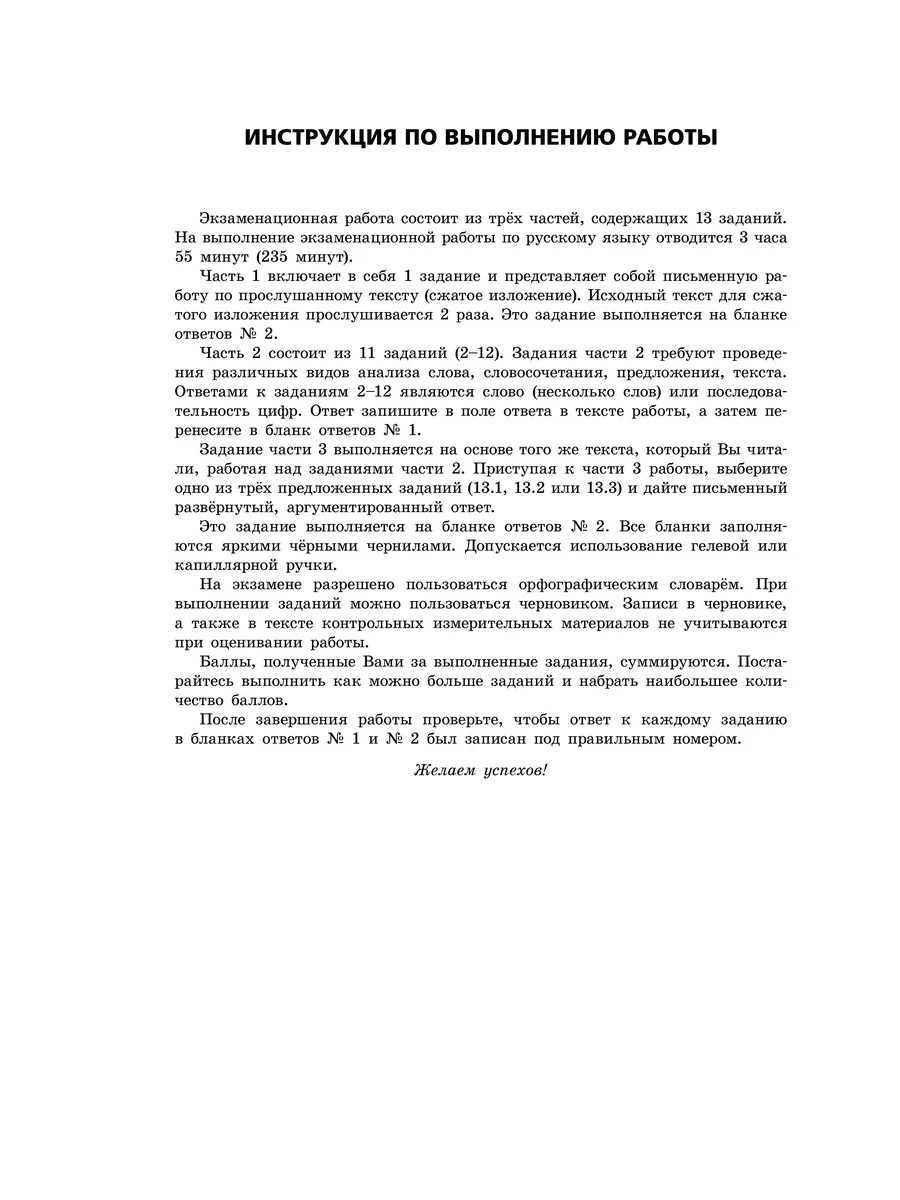 ИНСТРУКЦИЯ ПО ВЫПОЛНЕНИЮ РАБОТЫ

Экзаменационная работа состоит из трёх частей, содержащих 13 заданий. На выполнение экзаменационной работы по русскому языку отводится 3 часа 55 минут (235 минут).

Часть 1 включает в себя 1 задание и представляет собой письменную работу по прослушанному тексту (сжатое изложение). Исходный текст для сжатого изложения прослушивается 2 раза. Это задание выполняется на бланке ответов № 2.

Часть 2 состоит из 11 заданий (2–12). Задания части 2 требуют проведения различных видов анализа слова, словосочетания, предложения, текста. Ответами к заданиям 2–12 являются слово (несколько слов) или последовательность цифр. Ответ запишите в поле ответа в тексте работы, а затем перенесите в бланк ответов № 1.

Задание части 3 выполняется на основе того же текста, который Вы читали, работая над заданиями части 2. Приступая к части 3 работы, выберите одно из трёх предложенных заданий (13.1, 13.2 или 13.3) и дайте письменный развёрнутый, аргументированный ответ.

Это задание выполняется на бланке ответов № 2. Все бланки заполняются яркими чёрными чернилами. Допускается использование гелевой или капиллярной ручки.

На экзамене разрешено пользоваться орфографическим словарём. При выполнении заданий можно пользоваться черновиком. Записи в черновике, а также в тексте контрольных измерительных материалов не учитываются при оценивании работы.

Баллы, полученные Вами за выполненные задания, суммируются. Постарайтесь выполнить как можно больше заданий и набрать наибольшее количество баллов.

После завершения работы проверьте, чтобы ответ к каждому заданию в бланках ответов № 1 и № 2 был записан под правильным номером.

Желаем успехов!